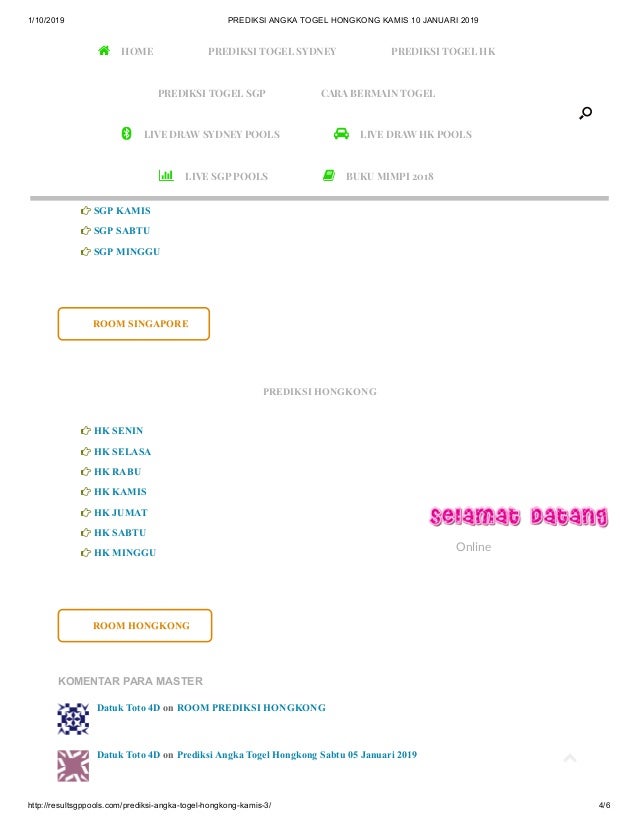 1/10/2019 PREDIKSI ANGKA TOGEL HONGKONG KAMIS 10 JANUARI 2019

HOME PREDIKSI TOGEL SYDNEY PREDIKSI TOGEL HK

PREDIKSI TOGEL SGP CARA BERMAIN TOGEL

LIVE DRAW SYDNEY POOLS LIVE DRAW HK POOLS

LIVE SGP POOLS BUKU MIMPI 2018

SGP KAMIS
SGP SABTU
SGP MINGGU

ROOM SINGAPORE

PREDIKSI HONGKONG

HK SENIN
HK SELASA
HK RABU
HK KAMIS
HK JUMAT
HK SABTU
HK MINGGU

Selamat Datang
Online

ROOM HONGKONG

KOMENTAR PARA MASTER

Datuk Toto 4D on ROOM PREDIKSI HONGKONG

Datuk Toto 4D on Prediksi Angka Togel Hongkong Sabtu 05 Januari 2019

http://resultsgppools.com/prediksi-angka-togel-hongkong-kamis-3/ 4/6